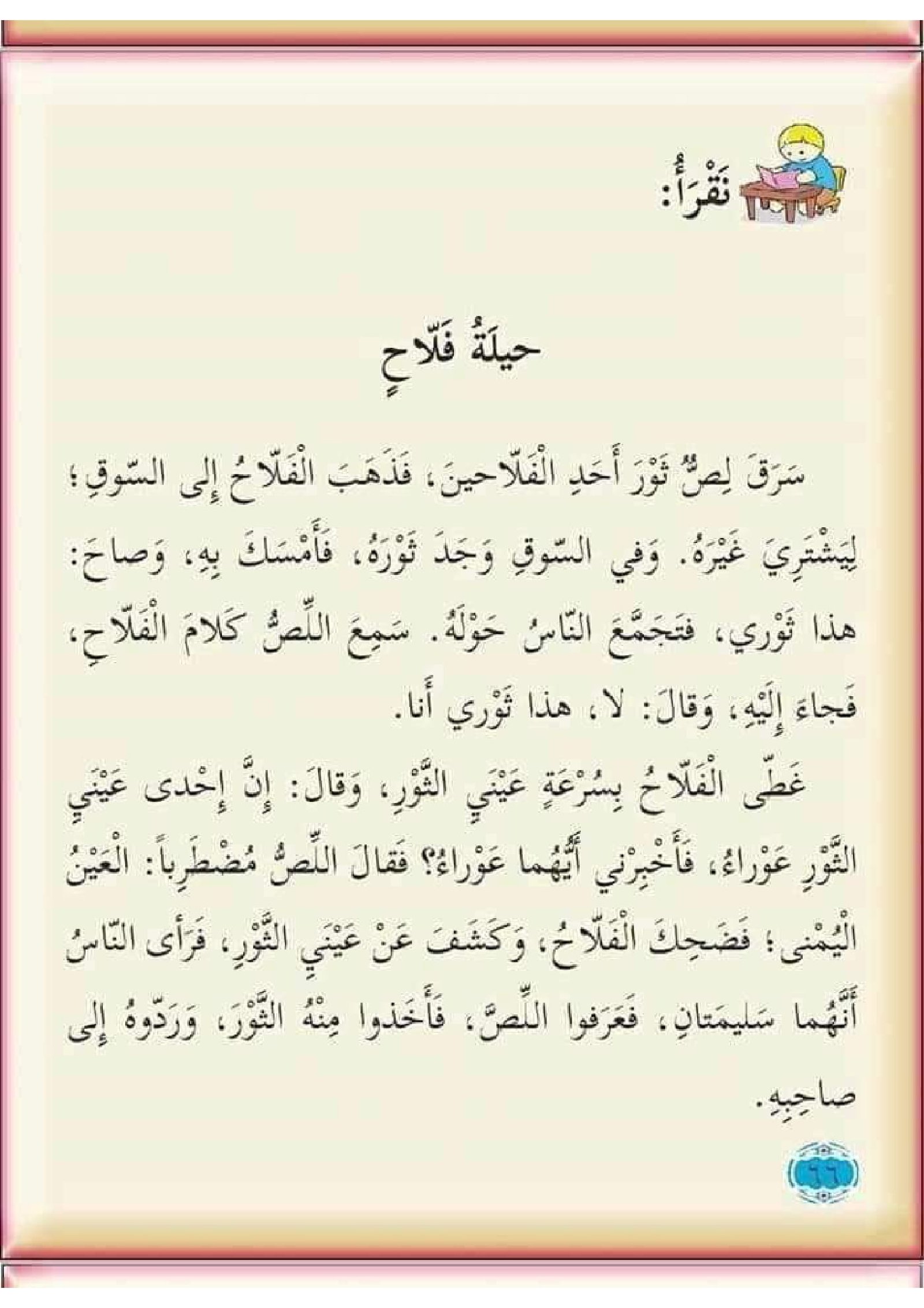 نَقْرَأُ:

حيلَةُ فَلّاحٍ

سَرَقَ لِصٌّ ثَوْرَ أَحَدِ الْفَلّاحينَ، فَذَهَبَ الْفَلّاحُ إِلى السّوقِ؛ لِيَشْتَرِيَ غَيْرَهُ. وَفي السّوقِ وَجَدَ ثَوْرَهُ، فَأَمْسَكَ بِهِ، وَصاحَ: هذا ثَوْري، فتَجَمَّعَ النّاسُ حَوْلَهُ. سَمِعَ اللِّصُّ كَلامَ الْفَلّاحِ، فَجاءَ إِلَيْهِ، وَقالَ: لا، هذا ثَوْري أَنا.

غَطّى الْفَلّاحُ بِسُرْعَةٍ عَيْنَيِ الثَّوْرِ، وَقالَ: إِنَّ إِحْدى عَيْنَيِ الثَّوْرِ عَوْراءُ، فَأَخْبِرْني أَيُّهُما عَوْراءُ؟ فَقالَ اللِّصُّ مُضْطَرِباً: الْعَيْنُ الْيُمْنى؛ فَضَحِكَ الْفَلّاحُ، وَكَشَفَ عَنْ عَيْنَيِ الثَّوْرِ، فَرَأى النّاسُ أَنَّهُما سَليمَتانِ، فَعَرَفوا اللِّصَّ، فَأَخَذوا مِنْهُ الثَّوْرَ، وَرَدّوهُ إِلى صاحِبِهِ.

٦٦